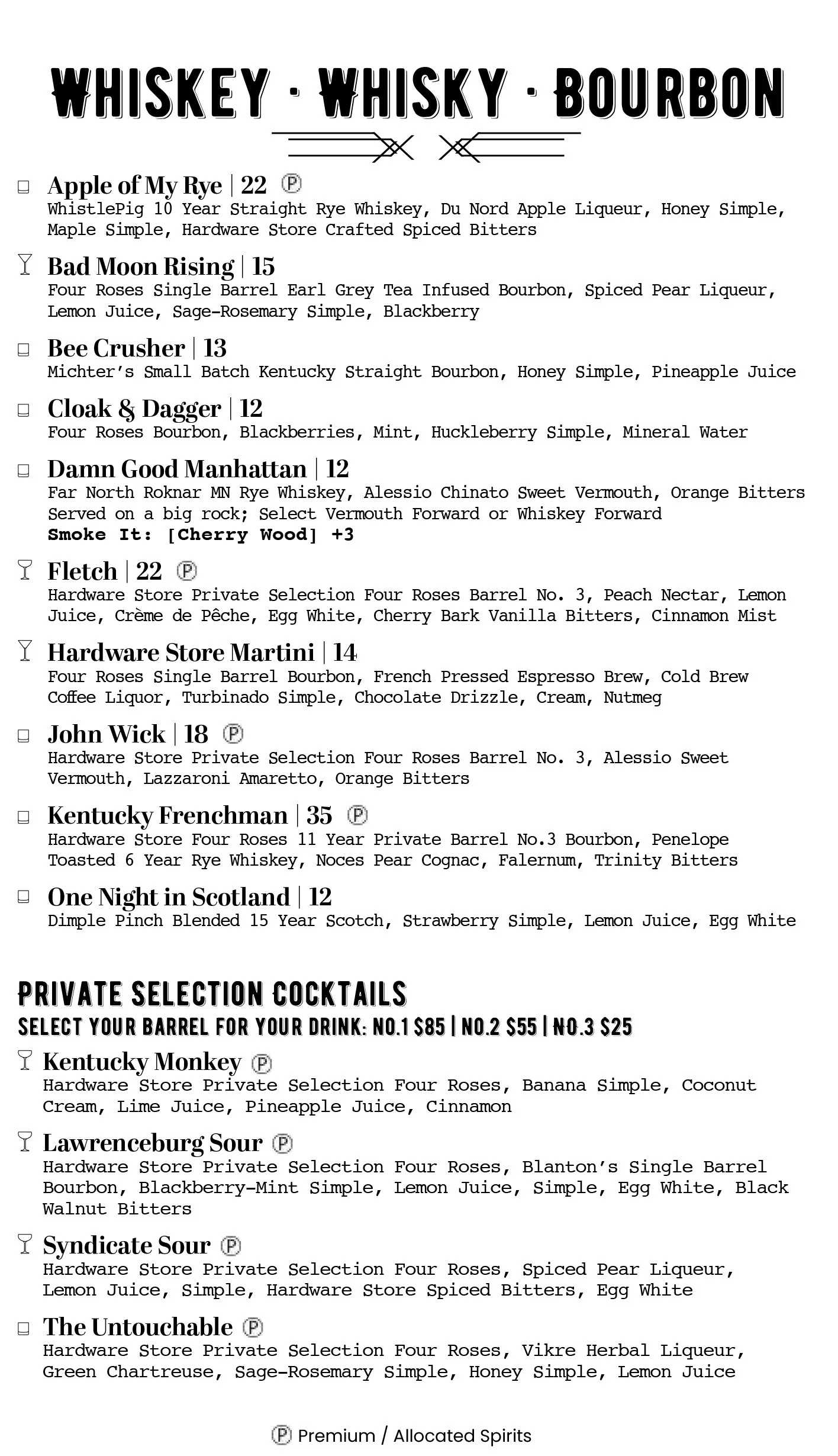 WHISKEY · WHISKY · BOURBON

Apple of My Rye | 22 Ⓟ
WhistlePig 10 Year Straight Rye Whiskey, Du Nord Apple Liqueur, Honey Simple, Maple Simple, Hardware Store Crafted Spiced Bitters

Bad Moon Rising | 15
Four Roses Single Barrel Earl Grey Tea Infused Bourbon, Spiced Pear Liqueur, Lemon Juice, Sage-Rosemary Simple, Blackberry

Bee Crusher | 13
Michter's Small Batch Kentucky Straight Bourbon, Honey Simple, Pineapple Juice

Cloak & Dagger | 12
Four Roses Bourbon, Blackberries, Mint, Huckleberry Simple, Mineral Water

Damn Good Manhattan | 12
Far North Roknar MN Rye Whiskey, Alessio Chinato Sweet Vermouth, Orange Bitters
Served on a big rock; Select Vermouth Forward or Whiskey Forward
Smoke It: [Cherry Wood] +3

Fletch | 22 Ⓟ
Hardware Store Private Selection Four Roses Barrel No. 3, Peach Nectar, Lemon Juice, Crème de Pêche, Egg White, Cherry Bark Vanilla Bitters, Cinnamon Mist

Hardware Store Martini | 14
Four Roses Single Barrel Bourbon, French Pressed Espresso Brew, Cold Brew Coffee Liquor, Turbinado Simple, Chocolate Drizzle, Cream, Nutmeg

John Wick | 18 Ⓟ
Hardware Store Private Selection Four Roses Barrel No. 3, Alessio Sweet Vermouth, Lazzaroni Amaretto, Orange Bitters

Kentucky Frenchman | 35 Ⓟ
Hardware Store Four Roses 11 Year Private Barrel No.3 Bourbon, Penelope Toasted 6 Year Rye Whiskey, Noces Pear Cognac, Falernum, Trinity Bitters

One Night in Scotland | 12
Dimple Pinch Blended 15 Year Scotch, Strawberry Simple, Lemon Juice, Egg White

PRIVATE SELECTION COCKTAILS
SELECT YOUR BARREL FOR YOUR DRINK: NO.1 $85 | NO.2 $55 | NO.3 $25

Kentucky Monkey Ⓟ
Hardware Store Private Selection Four Roses, Banana Simple, Coconut Cream, Lime Juice, Pineapple Juice, Cinnamon

Lawrenceburg Sour Ⓟ
Hardware Store Private Selection Four Roses, Blanton's Single Barrel Bourbon, Blackberry-Mint Simple, Lemon Juice, Simple, Egg White, Black Walnut Bitters

Syndicate Sour Ⓟ
Hardware Store Private Selection Four Roses, Spiced Pear Liqueur, Lemon Juice, Simple, Hardware Store Spiced Bitters, Egg White

The Untouchable Ⓟ
Hardware Store Private Selection Four Roses, Vikre Herbal Liqueur, Green Chartreuse, Sage-Rosemary Simple, Honey Simple, Lemon Juice

Ⓟ Premium / Allocated Spirits